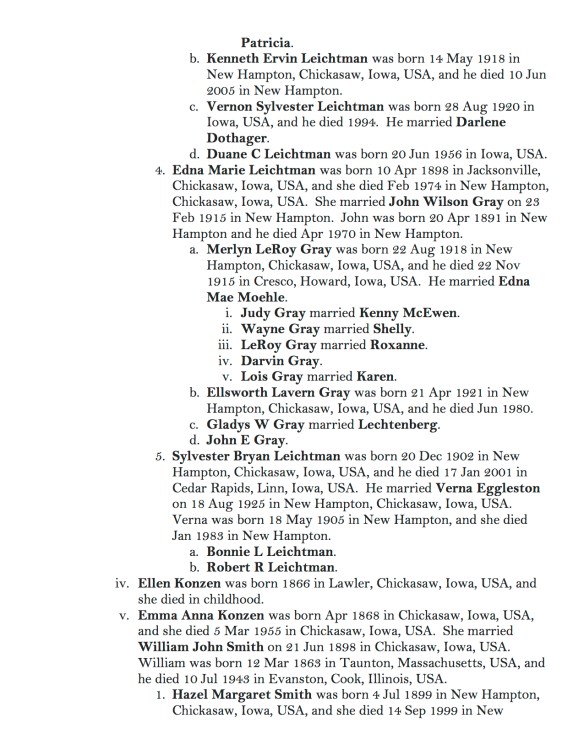 Patricia.

b. Kenneth Ervin Leichtman was born 14 May 1918 in New Hampton, Chickasaw, Iowa, USA, and he died 10 Jun 2005 in New Hampton.

c. Vernon Sylvester Leichtman was born 28 Aug 1920 in Iowa, USA, and he died 1994. He married Darlene Dothager.

d. Duane C Leichtman was born 20 Jun 1956 in Iowa, USA.

4. Edna Marie Leichtman was born 10 Apr 1898 in Jacksonville, Chickasaw, Iowa, USA, and she died Feb 1974 in New Hampton, Chickasaw, Iowa, USA. She married John Wilson Gray on 23 Feb 1915 in New Hampton. John was born 20 Apr 1891 in New Hampton and he died Apr 1970 in New Hampton.

a. Merlyn LeRoy Gray was born 22 Aug 1918 in New Hampton, Chickasaw, Iowa, USA, and he died 22 Nov 1915 in Cresco, Howard, Iowa, USA. He married Edna Mae Moehle.

i. Judy Gray married Kenny McEwen.

ii. Wayne Gray married Shelly.

iii. LeRoy Gray married Roxanne.

iv. Darvin Gray.

v. Lois Gray married Karen.

b. Ellsworth Lavern Gray was born 21 Apr 1921 in New Hampton, Chickasaw, Iowa, USA, and he died Jun 1980.

c. Gladys W Gray married Lechtenberg.

d. John E Gray.

5. Sylvester Bryan Leichtman was born 20 Dec 1902 in New Hampton, Chickasaw, Iowa, USA, and he died 17 Jan 2001 in Cedar Rapids, Linn, Iowa, USA. He married Verna Eggleston on 18 Aug 1925 in New Hampton, Chickasaw, Iowa, USA. Verna was born 18 May 1905 in New Hampton, and she died Jan 1983 in New Hampton.

a. Bonnie L Leichtman.

b. Robert R Leichtman.

iv. Ellen Konzen was born 1866 in Lawler, Chickasaw, Iowa, USA, and she died in childhood.

v. Emma Anna Konzen was born Apr 1868 in Chickasaw, Iowa, USA, and she died 5 Mar 1955 in Chickasaw, Iowa, USA. She married William John Smith on 21 Jun 1898 in Chickasaw, Iowa, USA. William was born 12 Mar 1863 in Taunton, Massachusetts, USA, and he died 10 Jul 1943 in Evanston, Cook, Illinois, USA.

1. Hazel Margaret Smith was born 4 Jul 1899 in New Hampton, Chickasaw, Iowa, USA, and she died 14 Sep 1999 in New